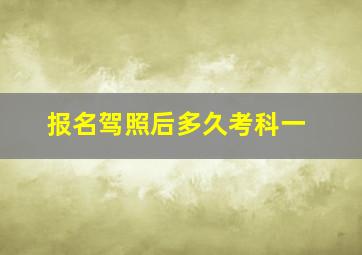 报名驾照后多久考科一